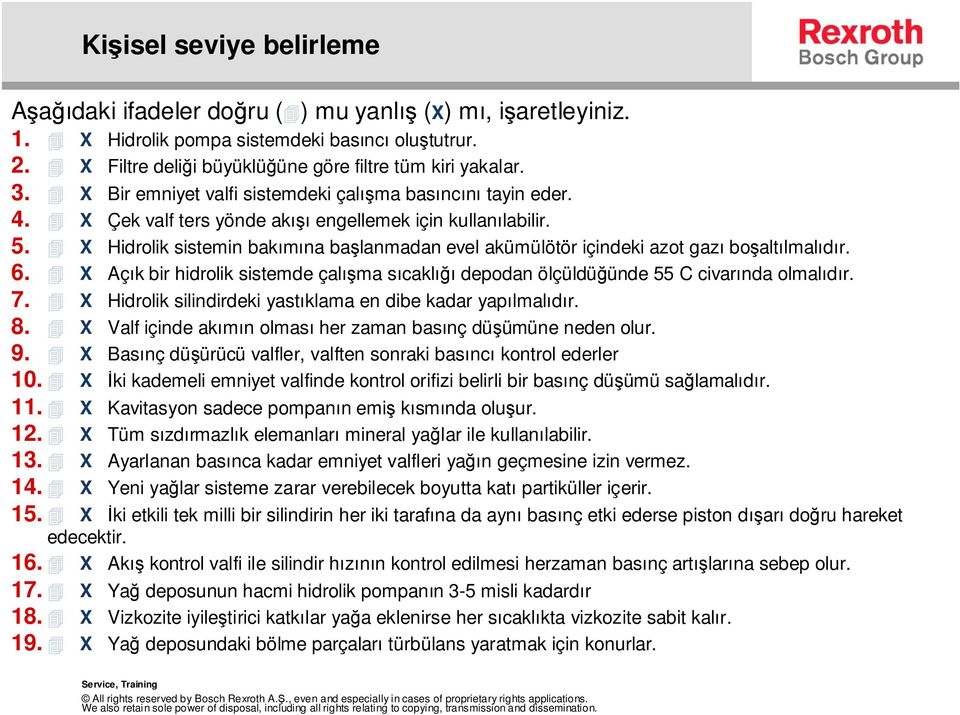 Kişisel seviye belirleme

Rexroth
Bosch Group

Aşağıdaki ifadeler doğru ( ) mu yanlış (X) mı, işaretleyiniz.

1. X Hidrolik pompa sistemdeki basıncı oluştutrur.
2. X Filtre deliği büyüklüğüne göre filtre tüm kiri yakalar.
3. X Bir emniyet valfi sistemdeki çalışma basıncını tayin eder.
4. X Çek valf ters yönde akışı engellemek için kullanılabilir.
5. X Hidrolik sistemin bakımına başlanmadan evel akümülötör içindeki azot gazı boşaltılmalıdır.
6. X Açık bir hidrolik sistemde çalışma sıcaklığı depodan ölçüldüğünde 55 C civarında olmalıdır.
7. X Hidrolik silindirdeki yastıklama en dibe kadar yapılmalıdır.
8. X Valf içinde akımın olması her zaman basınç düşümüne neden olur.
9. X Basınç düşürücü valfler, valften sonraki basıncı kontrol ederler
10. X İki kademeli emniyet valfinde kontrol orifizi belirli bir basınç düşümü sağlamalıdır.
11. X Kavitasyon sadece pompanın emiş kısmında oluşur.
12. X Tüm sızdırmazlık elemanları mineral yağlar ile kullanılabilir.
13. X Ayarlanan basınca kadar emniyet valfleri yağın geçmesine izin vermez.
14. X Yeni yağlar sisteme zarar verebilecek boyutta katı partiküller içerir.
15. X İki etkili tek milli bir silindirin her iki tarafına da aynı basınç etki ederse piston dışarı doğru hareket edecektir.
16. X Akış kontrol valfi ile silindir hızının kontrol edilmesi herzaman basınç artışlarına sebep olur.
17. X Yağ deposunun hacmi hidrolik pompanın 3-5 misli kadardır
18. X Vizkozite iyileştirici katkılar yağa eklenirse her sıcaklıkta vizkozite sabit kalır.
19. X Yağ deposundaki bölme parçaları türbülans yaratmak için konurlar.

Service, Training
© All rights reserved by Bosch Rexroth A.Ş., even and especially in cases of proprietary rights applications. We also retain sole power of disposal, including all rights relating to copying, transmission and dissemination.